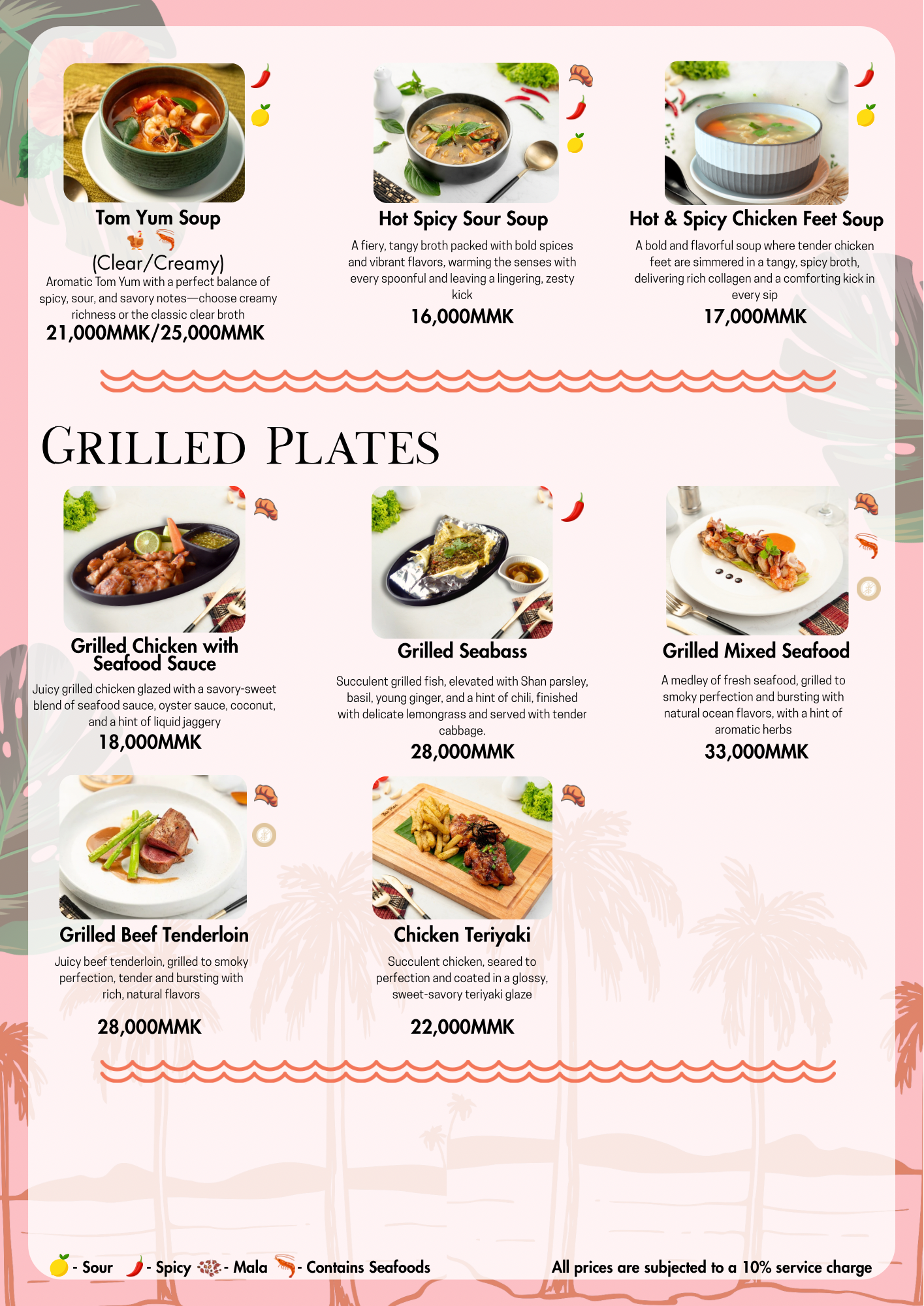 Tom Yum Soup

(Clear/Creamy)

Aromatic Tom Yum with a perfect balance of spicy, sour, and savory notes—choose creamy richness or the classic clear broth

21,000MMK/25,000MMK

Hot Spicy Sour Soup

A fiery, tangy broth packed with bold spices and vibrant flavors, warming the senses with every spoonful and leaving a lingering, zesty kick

16,000MMK

Hot & Spicy Chicken Feet Soup

A bold and flavorful soup where tender chicken feet are simmered in a tangy, spicy broth, delivering rich collagen and a comforting kick in every sip

17,000MMK

GRILLED PLATES

Grilled Chicken with Seafood Sauce

Juicy grilled chicken glazed with a savory-sweet blend of seafood sauce, oyster sauce, coconut, and a hint of liquid jaggery

18,000MMK

Grilled Seabass

Succulent grilled fish, elevated with Shan parsley, basil, young ginger, and a hint of chili, finished with delicate lemongrass and served with tender cabbage.

28,000MMK

Grilled Mixed Seafood

A medley of fresh seafood, grilled to smoky perfection and bursting with natural ocean flavors, with a hint of aromatic herbs

33,000MMK

Grilled Beef Tenderloin

Juicy beef tenderloin, grilled to smoky perfection, tender and bursting with rich, natural flavors

28,000MMK

Chicken Teriyaki

Succulent chicken, seared to perfection and coated in a glossy, sweet-savory teriyaki glaze

22,000MMK

- Sour - Spicy - Mala - Contains Seafoods

All prices are subjected to a 10% service charge